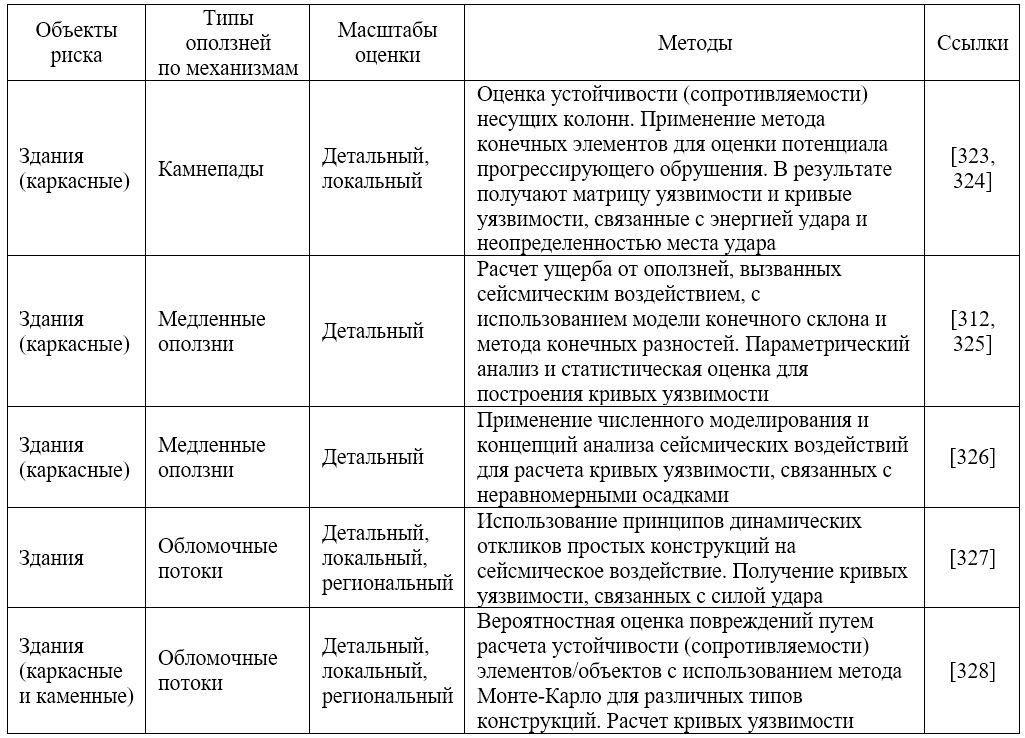 | Объекты риска | Типы оползней по механизмам | Масштабы оценки | Методы | Ссылки |
|---|---|---|---|---|
| Здания (каркасные) | Камнепады | Детальный, локальный | Оценка устойчивости (сопротивляемости) несущих колонн. Применение метода конечных элементов для оценки потенциала прогрессирующего обрушения. В результате получают матрицу уязвимости и кривые уязвимости, связанные с энергией удара и неопределенностью места удара | [323, 324] |
| Здания (каркасные) | Медленные оползни | Детальный | Расчет ущерба от оползней, вызванных сейсмическим воздействием, с использованием модели конечного склона и метода конечных разностей. Параметрический анализ и статистическая оценка для построения кривых уязвимости | [312, 325] |
| Здания (каркасные) | Медленные оползни | Детальный | Применение численного моделирования и концепций анализа сейсмических воздействий для расчета кривых уязвимости, связанных с неравномерными осадками | [326] |
| Здания | Обломочные потоки | Детальный, локальный, региональный | Использование принципов динамических откликов простых конструкций на сейсмическое воздействие. Получение кривых уязвимости, связанных с силой удара | [327] |
| Здания (каркасные и каменные) | Обломочные потоки | Детальный, локальный, региональный | Вероятностная оценка повреждений путем расчета устойчивости (сопротивляемости) элементов/объектов с использованием метода Монте-Карло для различных типов конструкций. Расчет кривых уязвимости | [328] |